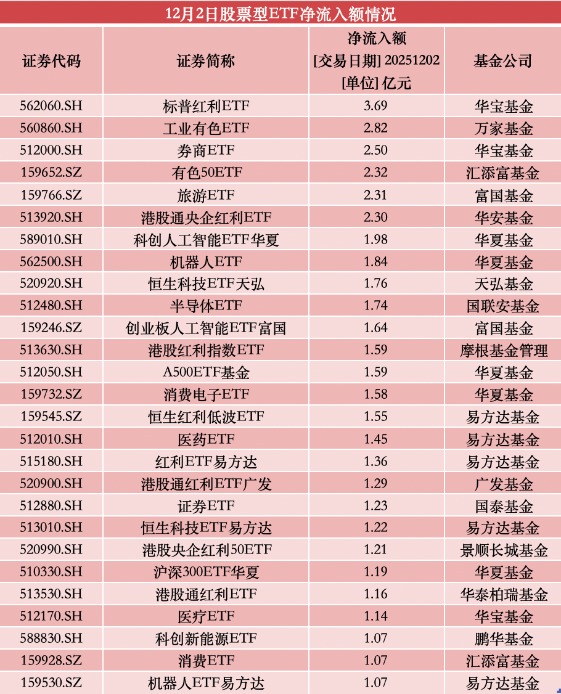 12月2日股票型ETF净流入额情况

| 证券代码 | 证券简称 | 净流入额 [交易日期] 20251202 [单位] 亿元 | 基金公司 |
|---|---|---|---|
| 562060.SH | 标普红利ETF | 3.69 | 华宝基金 |
| 560860.SH | 工业有色ETF | 2.82 | 万家基金 |
| 512000.SH | 券商ETF | 2.50 | 华宝基金 |
| 159652.SZ | 有色50ETF | 2.32 | 汇添富基金 |
| 159766.SZ | 旅游ETF | 2.31 | 富国基金 |
| 513920.SH | 港股通央企红利ETF | 2.30 | 华安基金 |
| 589010.SH | 科创人工智能ETF华夏 | 1.98 | 华夏基金 |
| 562500.SH | 机器人ETF | 1.84 | 华夏基金 |
| 520920.SH | 恒生科技ETF天弘 | 1.76 | 天弘基金 |
| 512480.SH | 半导体ETF | 1.74 | 国联安基金 |
| 159246.SZ | 创业板人工智能ETF富国 | 1.64 | 富国基金 |
| 513630.SH | 港股红利指数ETF | 1.59 | 摩根基金管理 |
| 512050.SH | A500ETF基金 | 1.59 | 华夏基金 |
| 159732.SZ | 消费电子ETF | 1.58 | 华夏基金 |
| 159545.SZ | 恒生红利低波ETF | 1.55 | 易方达基金 |
| 512010.SH | 医药ETF | 1.45 | 易方达基金 |
| 515180.SH | 红利ETF易方达 | 1.36 | 易方达基金 |
| 520900.SH | 港股通红利ETF广发 | 1.29 | 广发基金 |
| 512880.SH | 证券ETF | 1.23 | 国泰基金 |
| 513010.SH | 恒生科技ETF易方达 | 1.22 | 易方达基金 |
| 520990.SH | 港股央企红利50ETF | 1.21 | 景顺长城基金 |
| 510330.SH | 沪深300ETF华夏 | 1.19 | 华夏基金 |
| 513530.SH | 港股通红利ETF | 1.16 | 华泰柏瑞基金 |
| 512170.SH | 医疗ETF | 1.14 | 华宝基金 |
| 588830.SH | 科创新能源ETF | 1.07 | 鹏华基金 |
| 159928.SZ | 消费ETF | 1.07 | 汇添富基金 |
| 159530.SZ | 机器人ETF易方达 | 1.07 | 易方达基金 |